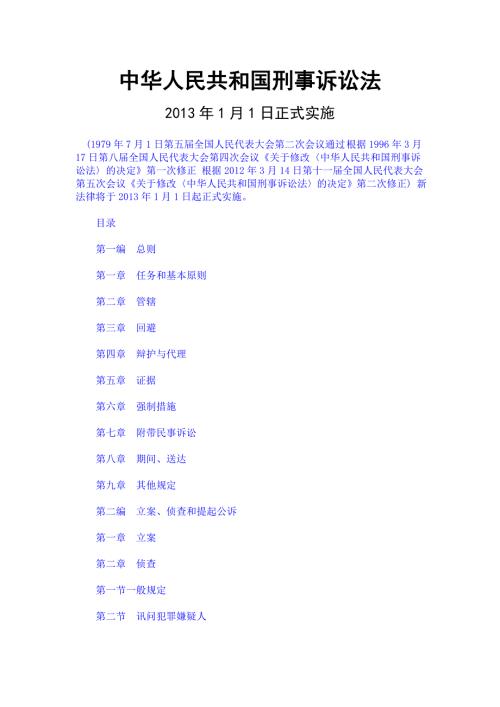 中华人民共和国刑事诉讼法

2013 年 1 月 1 日正式实施

（1979 年 7 月 1 日第五届全国人民代表大会第二次会议通过 根据 1996 年 3 月 17 日第八届全国人民代表大会第四次会议《关于修改〈中华人民共和国刑事诉讼法〉的决定》第一次修正 根据 2012 年 3 月 14 日第十一届全国人民代表大会第五次会议《关于修改〈中华人民共和国刑事诉讼法〉的决定》第二次修正）新法律将于 2013 年 1 月 1 日起正式实施。

目录

第一编 总则

第一章 任务和基本原则

第二章 管辖

第三章 回避

第四章 辩护与代理

第五章 证据

第六章 强制措施

第七章 附带民事诉讼

第八章 期间、送达

第九章 其他规定

第二编 立案、侦查和提起公诉

第一章 立案

第二章 侦查

第一节一般规定

第二节 讯问犯罪嫌疑人